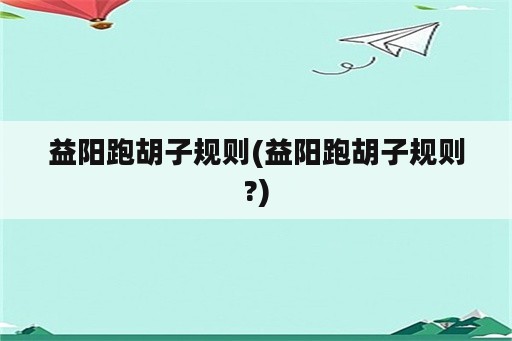 益阳跑胡子规则(益阳跑胡子规则?)